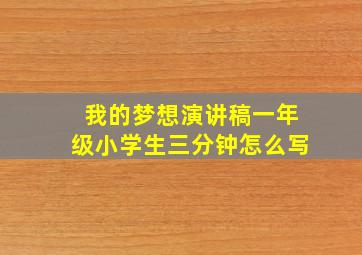 我的梦想演讲稿一年级小学生三分钟怎么写